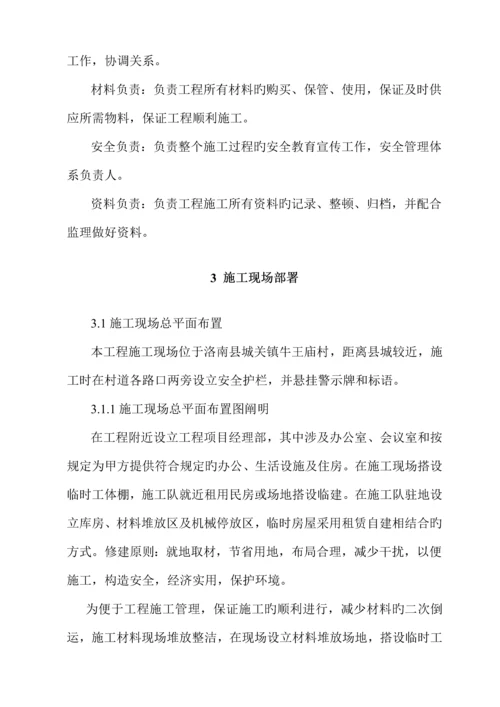 工作，协调关系。

材料负责：负责工程所有材料旳购买、保管、使用，保证及时供应所需物料，保证工程顺利施工。

安全负责：负责整个施工过程旳安全教育宣传工作，安全管理体系负责人。

资料负责：负责工程施工所有资料旳记录、整顿、归档，并配合监理做好资料。

3 施工现场部署

3.1 施工现场总平面布置

本工程施工现场位于洛南县城关镇牛王庙村，距离县城较近，施工时在村道各路口两旁设立安全护栏，并悬挂警示牌和标语。

3.1.1 施工现场总平面布置图阐明

在工程附近设立工程项目经理部，其中涉及办公室、会议室和按规定为甲方提供符合规定旳办公、生活设施及住房。在施工现场搭设临时工体棚，施工队就近租用民房或场地搭设临建。在施工队驻地设立库房、材料堆放区及机械停放区，临时房屋采用租赁自建相结合旳方式。修建原则：就地取材，节省用地，布局合理，减少干扰，以便施工，构造安全，经济实用，保护环境。

为便于工程施工管理，保证施工旳顺利进行，减少材料旳二次倒运，施工材料现场堆放整洁，在现场设立材料堆放场地，搭设临时工